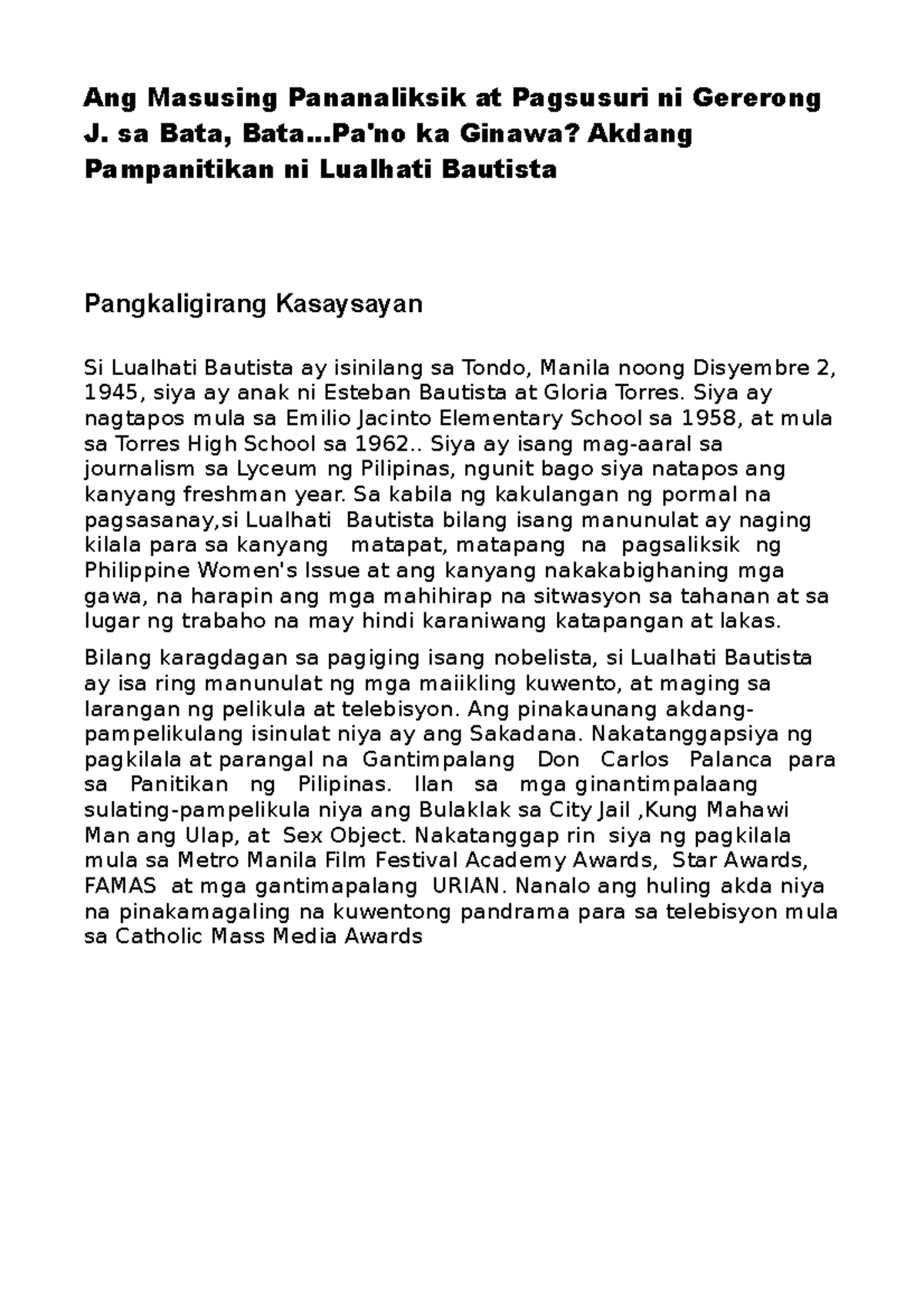 Ang Masusing Pananaliksik at Pagsusuri ni Gererong J. sa Bata, Bata…Pa'no ka Ginawa? Akdang Pampanitikan ni Lualhati Bautista

Pangkaligirang Kasaysayan

Si Lualhati Bautista ay isinilang sa Tondo, Manila noong Disyembre 2, 1945, siya ay anak ni Esteban Bautista at Gloria Torres. Siya ay nagtapos mula sa Emilio Jacinto Elementary School sa 1958, at mula sa Torres High School sa 1962.. Siya ay isang mag-aaral sa journalism sa Lyceum ng Pilipinas, ngunit bago siya natapos ang kanyang freshman year. Sa kabila ng kakulangan ng pormal na pagsasanay,si Lualhati Bautista bilang isang manunulat ay naging kilala para sa kanyang matapat, matapang na pagsaliksik ng Philippine Women's Issue at ang kanyang nakakabighaning mga gawa, na harapin ang mga mahihirap na sitwasyon sa tahanan at sa lugar ng trabaho na may hindi karaniwang katapangan at lakas.

Bilang karagdagan sa pagiging isang nobelista, si Lualhati Bautista ay isa ring manunulat ng mga maiikling kuwento, at maging sa larangan ng pelikula at telebisyon. Ang pinakaunang akdang-pampelikulang isinulat niya ay ang Sakadana. Nakatanggapsiya ng pagkilala at parangal na Gantimpalang Don Carlos Palanca para sa Panitikan ng Pilipinas. Ilan sa mga ginantimpalaang sulating-pampelikula niya ang Bulaklak sa City Jail ,Kung Mahawi Man ang Ulap, at Sex Object. Nakatanggap rin siya ng pagkilala mula sa Metro Manila Film Festival Academy Awards, Star Awards, FAMAS at mga gantimapalang URIAN. Nanalo ang huling akda niya na pinakamagaling na kuwentong pandrama para sa telebisyon mula sa Catholic Mass Media Awards